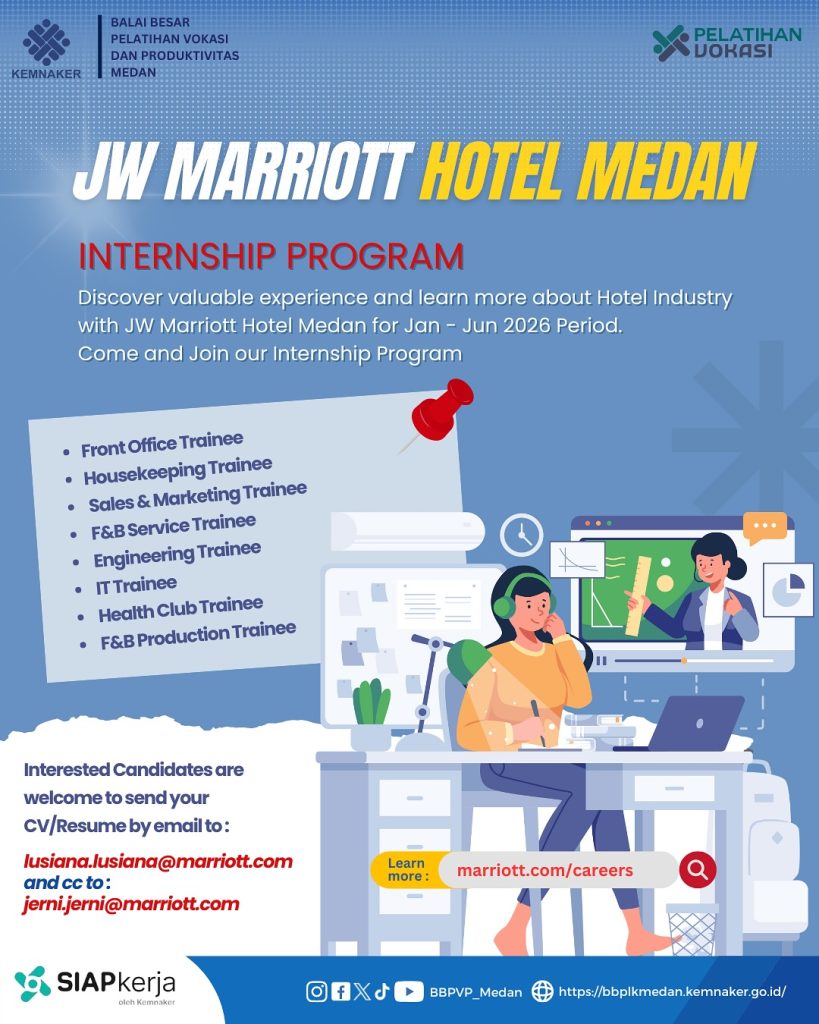 KEMNAKER

BALAI BESAR
PELATIHAN VOKASI
DAN PRODUKTIVITAS
MEDAN

PELATIHAN
VOKASI

JW MARRIOTT HOTEL MEDAN

INTERNSHIP PROGRAM

Discover valuable experience and learn more about Hotel Industry with JW Marriott Hotel Medan for Jan - Jun 2026 Period. Come and Join our Internship Program

• Front Office Trainee
• Housekeeping Trainee
• Sales & Marketing Trainee
• F&B Service Trainee
• Engineering Trainee
• IT Trainee
• Health Club Trainee
• F&B Production Trainee

Interested Candidates are welcome to send your CV/Resume by email to :

lusiana.lusiana@marriott.com
and cc to :
jerni.jerni@marriott.com

Learn more : marriott.com/careers

SIAPkerja
oleh Kemnaker

BBPVP_Medan https://bbplkmedan.kemnaker.go.id/